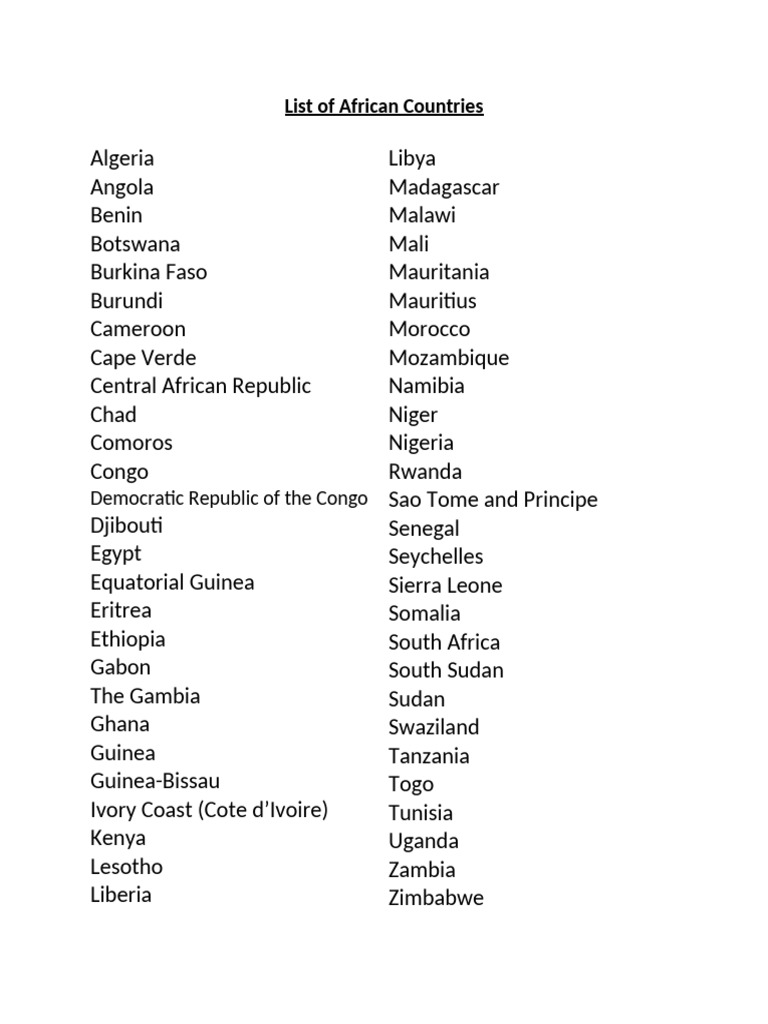 List of African Countries

Algeria
Angola
Benin
Botswana
Burkina Faso
Burundi
Cameroon
Cape Verde
Central African Republic
Chad
Comoros
Congo
Democratic Republic of the Congo
Djibouti
Egypt
Equatorial Guinea
Eritrea
Ethiopia
Gabon
The Gambia
Ghana
Guinea
Guinea-Bissau
Ivory Coast (Cote d'Ivoire)
Kenya
Lesotho
Liberia

Libya
Madagascar
Malawi
Mali
Mauritania
Mauritius
Morocco
Mozambique
Namibia
Niger
Nigeria
Rwanda
Sao Tome and Principe
Senegal
Seychelles
Sierra Leone
Somalia
South Africa
South Sudan
Sudan
Swaziland
Tanzania
Togo
Tunisia
Uganda
Zambia
Zimbabwe